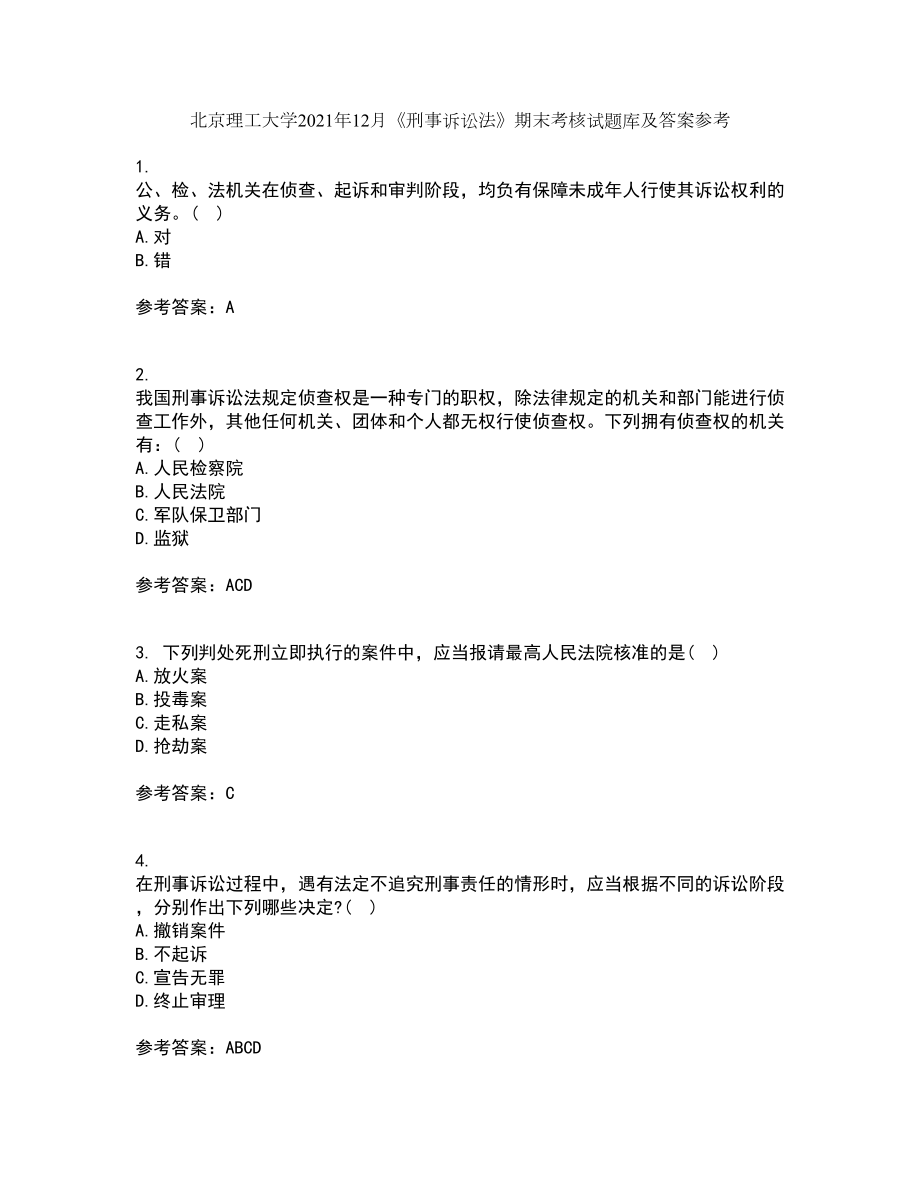 北京理工大学2021年12月《刑事诉讼法》期末考核试题库及答案参考

1.
公、检、法机关在侦查、起诉和审判阶段，均负有保障未成年人行使其诉讼权利的义务。（ ）
A.对
B.错

参考答案：A

2.
我国刑事诉讼法规定侦查权是一种专门的职权，除法律规定的机关和部门能进行侦查工作外，其他任何机关、团体和个人都无权行使侦查权。下列拥有侦查权的机关有：（ ）
A.人民检察院
B.人民法院
C.军队保卫部门
D.监狱

参考答案：ACD

3. 下列判处死刑立即执行的案件中，应当报请最高人民法院核准的是（ ）
A.放火案
B.投毒案
C.走私案
D.抢劫案

参考答案：C

4.
在刑事诉讼过程中，遇有法定不追究刑事责任的情形时，应当根据不同的诉讼阶段，分别作出下列哪些决定?（ ）
A.撤销案件
B.不起诉
C.宣告无罪
D.终止审理

参考答案：ABCD